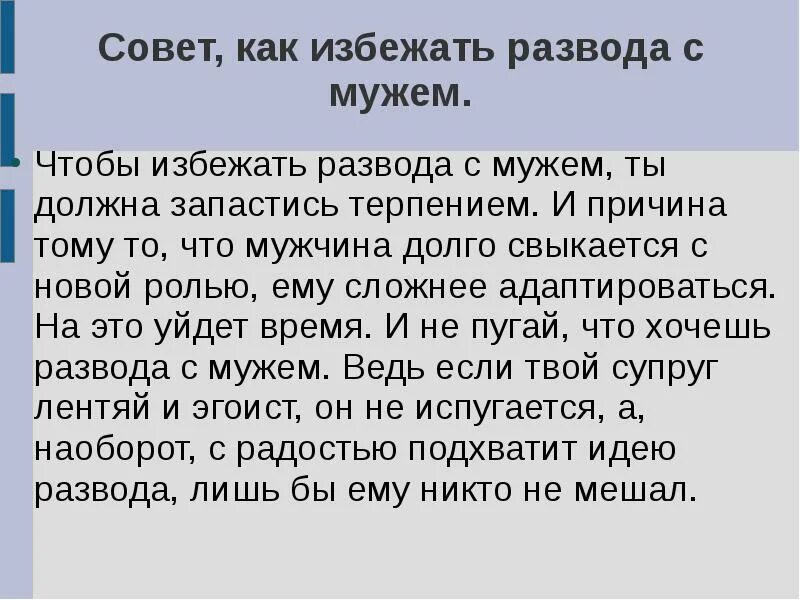 Совет, как избежать развода с мужем.

Чтобы избежать развода с мужем, ты должна запастись терпением. И причина тому то, что мужчина долго свыкается с новой ролью, ему сложнее адаптироваться. На это уйдет время. И не пугай, что хочешь развода с мужем. Ведь если твой супруг лентяй и эгоист, он не испугается, а, наоборот, с радостью подхватит идею развода, лишь бы ему никто не мешал.